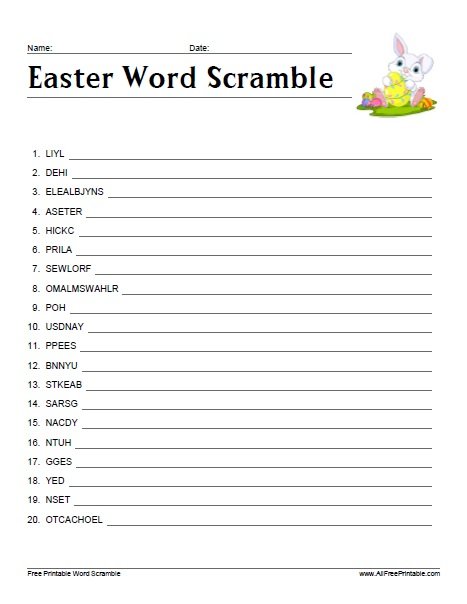 Name: Date:

Easter Word Scramble

1. LIYL
2. DEHI
3. ELEALBJYNS
4. ASETER
5. HICKC
6. PRILA
7. SEWLORF
8. OMALMSWAHLR
9. POH
10. USDNAY
11. PPEES
12. BNNYU
13. STKEAB
14. SARSG
15. NACDY
16. NTUH
17. GGES
18. YED
19. NSET
20. OTCACHOEL

Free Printable Word Scramble

www.AllFreePrintable.com